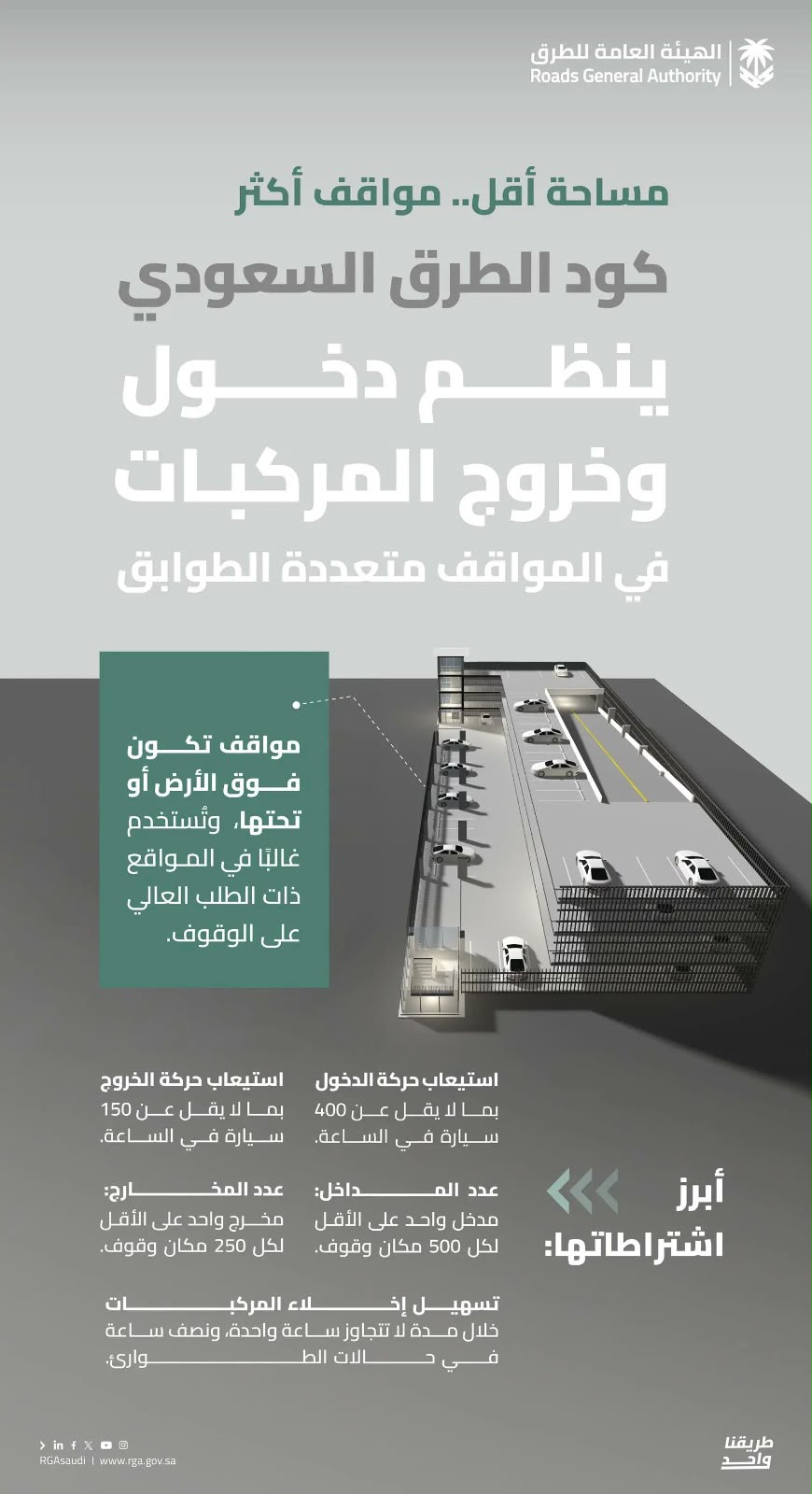 الهيئة العامة للطرق
Roads General Authority

مساحة أقل.. مواقف أكثر

كود الطرق السعودي

ينظم دخول وخروج المركبات

في المواقف متعددة الطوابق

مواقف تكون فوق الأرض أو تحتها، وتُستخدم غالبًا في المواقع ذات الطلب العالي على الوقوف.

أبرز اشتراطاتها:

استيعاب حركة الدخول
بما لا يقل عن 400 سيارة في الساعة.

استيعاب حركة الخروج
بما لا يقل عن 150 سيارة في الساعة.

عدد المداخل:
مدخل واحد على الأقل لكل 500 مكان وقوف.

عدد المخارج:
مخرج واحد على الأقل لكل 250 مكان وقوف.

تسهيل إخلاء المركبات
خلال مدة لا تتجاوز ساعة واحدة، ونصف ساعة في حالات الطوارئ.

RGAsaudi | www.rga.gov.sa

طريقنا واحد